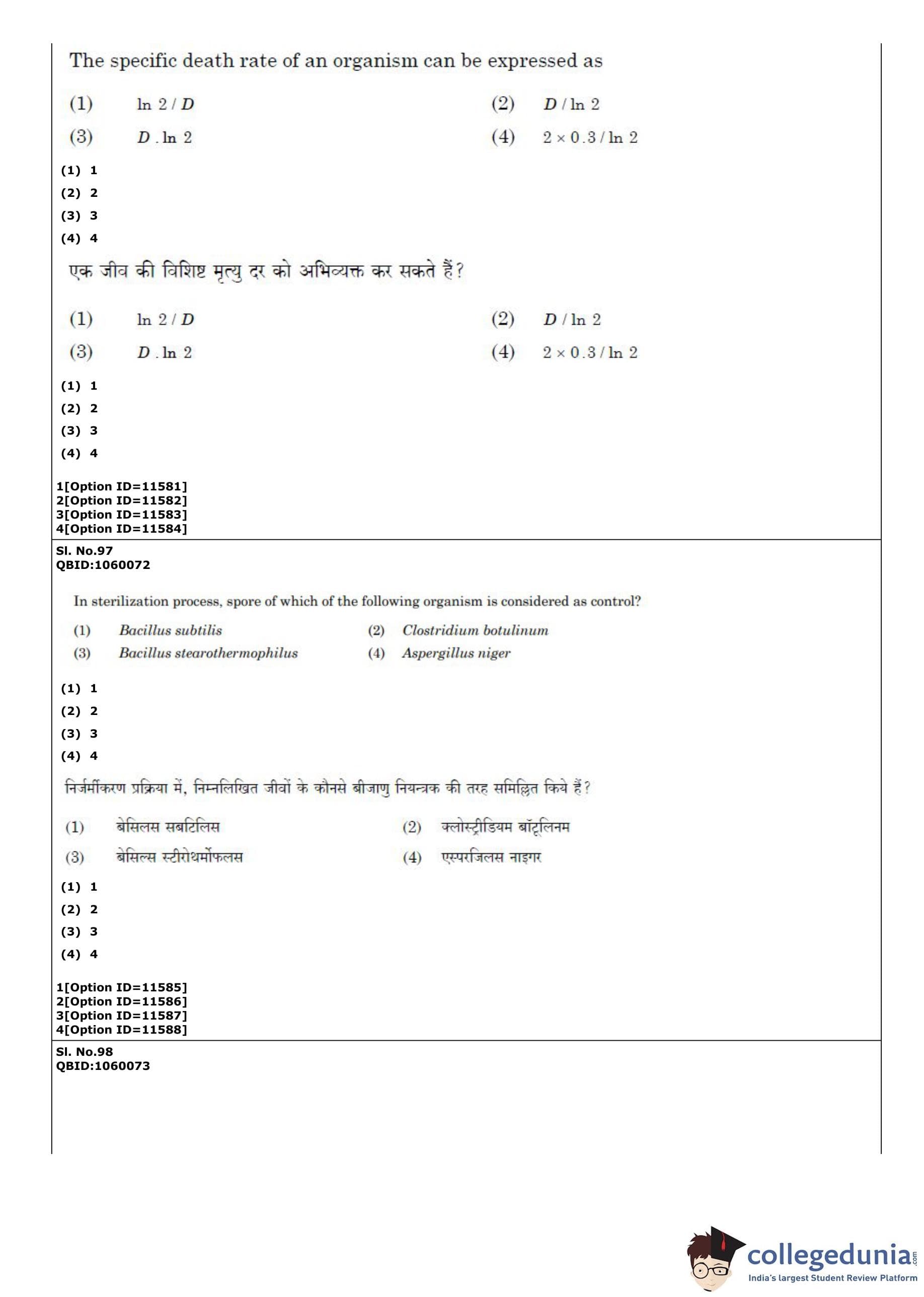 The specific death rate of an organism can be expressed as

(1) $\ln 2 / D$
(2) $D / \ln 2$
(3) $D . \ln 2$
(4) $2 \times 0.3 / \ln 2$

(1) 1
(2) 2
(3) 3
(4) 4

एक जीव की विशिष्ट मृत्यु दर को अभिव्यक्त कर सकते हैं?

(1) $\ln 2 / D$
(2) $D / \ln 2$
(3) $D . \ln 2$
(4) $2 \times 0.3 / \ln 2$

(1) 1
(2) 2
(3) 3
(4) 4

1[Option ID=11581]
2[Option ID=11582]
3[Option ID=11583]
4[Option ID=11584]

Sl. No.97
QBID:1060072

In sterilization process, spore of which of the following organism is considered as control?

(1) Bacillus subtilis
(2) Clostridium botulinum
(3) Bacillus stearothermophilus
(4) Aspergillus niger

(1) 1
(2) 2
(3) 3
(4) 4

निर्जर्मीकरण प्रक्रिया में, निम्नलिखित जीवों के कौनसे बीजाणु नियन्त्रक की तरह समिल्लित किये हैं?

(1) बेसिलस सबटिलिस
(2) क्लोस्ट्रीडियम बॉटूलिनम
(3) बेसिल्स स्टीरोथर्मोफलस
(4) एस्परजिलस नाइगर

(1) 1
(2) 2
(3) 3
(4) 4

1[Option ID=11585]
2[Option ID=11586]
3[Option ID=11587]
4[Option ID=11588]

Sl. No.98
QBID:1060073

collegedunia.com
India's largest Student Review Platform